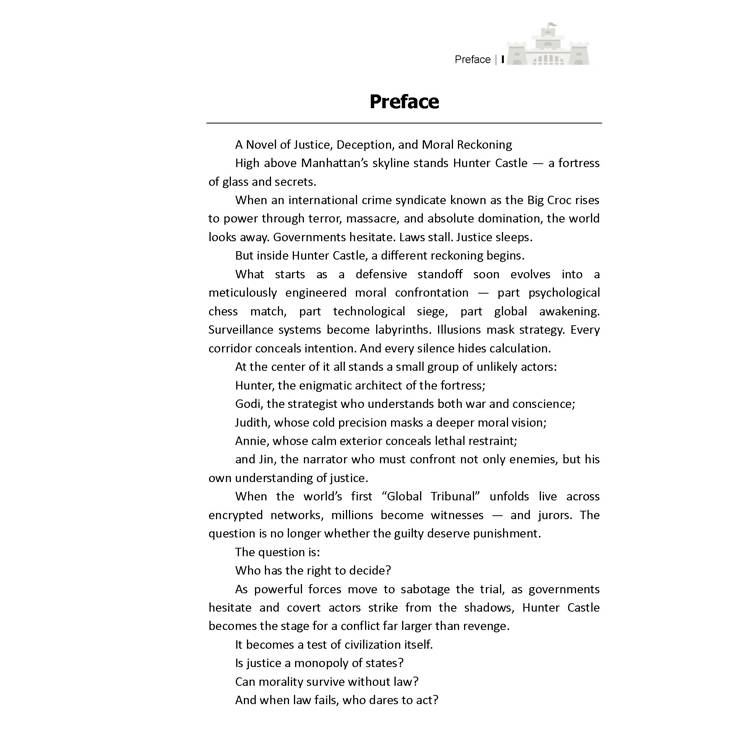 Preface | I

Preface

A Novel of Justice, Deception, and Moral Reckoning

High above Manhattan's skyline stands Hunter Castle — a fortress of glass and secrets.

When an international crime syndicate known as the Big Croc rises to power through terror, massacre, and absolute domination, the world looks away. Governments hesitate. Laws stall. Justice sleeps.

But inside Hunter Castle, a different reckoning begins.

What starts as a defensive standoff soon evolves into a meticulously engineered moral confrontation — part psychological chess match, part technological siege, part global awakening. Surveillance systems become labyrinths. Illusions mask strategy. Every corridor conceals intention. And every silence hides calculation.

At the center of it all stands a small group of unlikely actors:

Hunter, the enigmatic architect of the fortress;

Godi, the strategist who understands both war and conscience;

Judith, whose cold precision masks a deeper moral vision;

Annie, whose calm exterior conceals lethal restraint;

and Jin, the narrator who must confront not only enemies, but his own understanding of justice.

When the world's first "Global Tribunal" unfolds live across encrypted networks, millions become witnesses — and jurors. The question is no longer whether the guilty deserve punishment.

The question is:

Who has the right to decide?

As powerful forces move to sabotage the trial, as governments hesitate and covert actors strike from the shadows, Hunter Castle becomes the stage for a conflict far larger than revenge.

It becomes a test of civilization itself.

Is justice a monopoly of states?

Can morality survive without law?

And when law fails, who dares to act?